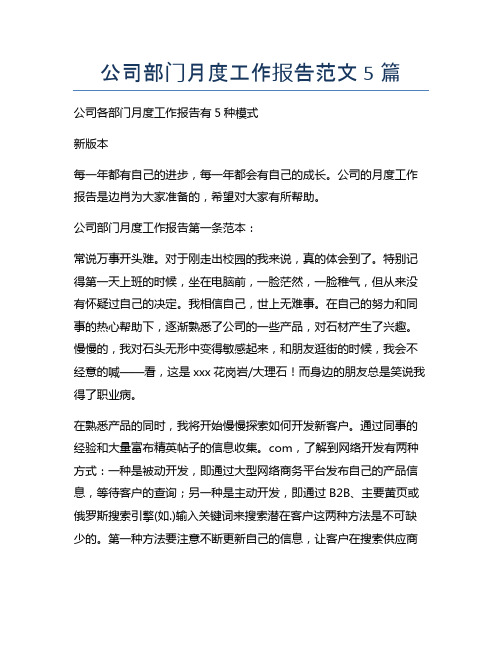 公司部门月度工作报告范文 5 篇

公司各部门月度工作报告有 5 种模式

新版本

每一年都有自己的进步，每一年都会有自己的成长。公司的月度工作报告是边肖为大家准备的，希望对大家有所帮助。

公司部门月度工作报告第一条范本：

常说万事开头难。对于刚走出校园的我来说，真的体会到了。特别记得第一天上班的时候，坐在电脑前，一脸茫然，一脸稚气，但从来没有怀疑过自己的决定。我相信自己，世上无难事。在自己的努力和同事的热心帮助下，逐渐熟悉了公司的一些产品，对石材产生了兴趣。慢慢的，我对石头无形中变得敏感起来，和朋友逛街的时候，我会不经意的喊——看，这是 xxx 花岗岩/大理石！而身边的朋友总是笑说我得了职业病。

在熟悉产品的同时，我将开始慢慢探索如何开发新客户。通过同事的经验和大量富布精英帖子的信息收集。com，了解到网络开发有两种方式：一种是被动开发，即通过大型网络商务平台发布自己的产品信息，等待客户的查询；另一种是主动开发，即通过 B2B、主要黄页或俄罗斯搜索引擎(如.)输入关键词来搜索潜在客户这两种方法是不可缺少的。第一种方法要注意不断更新自己的信息，让客户在搜索供应商